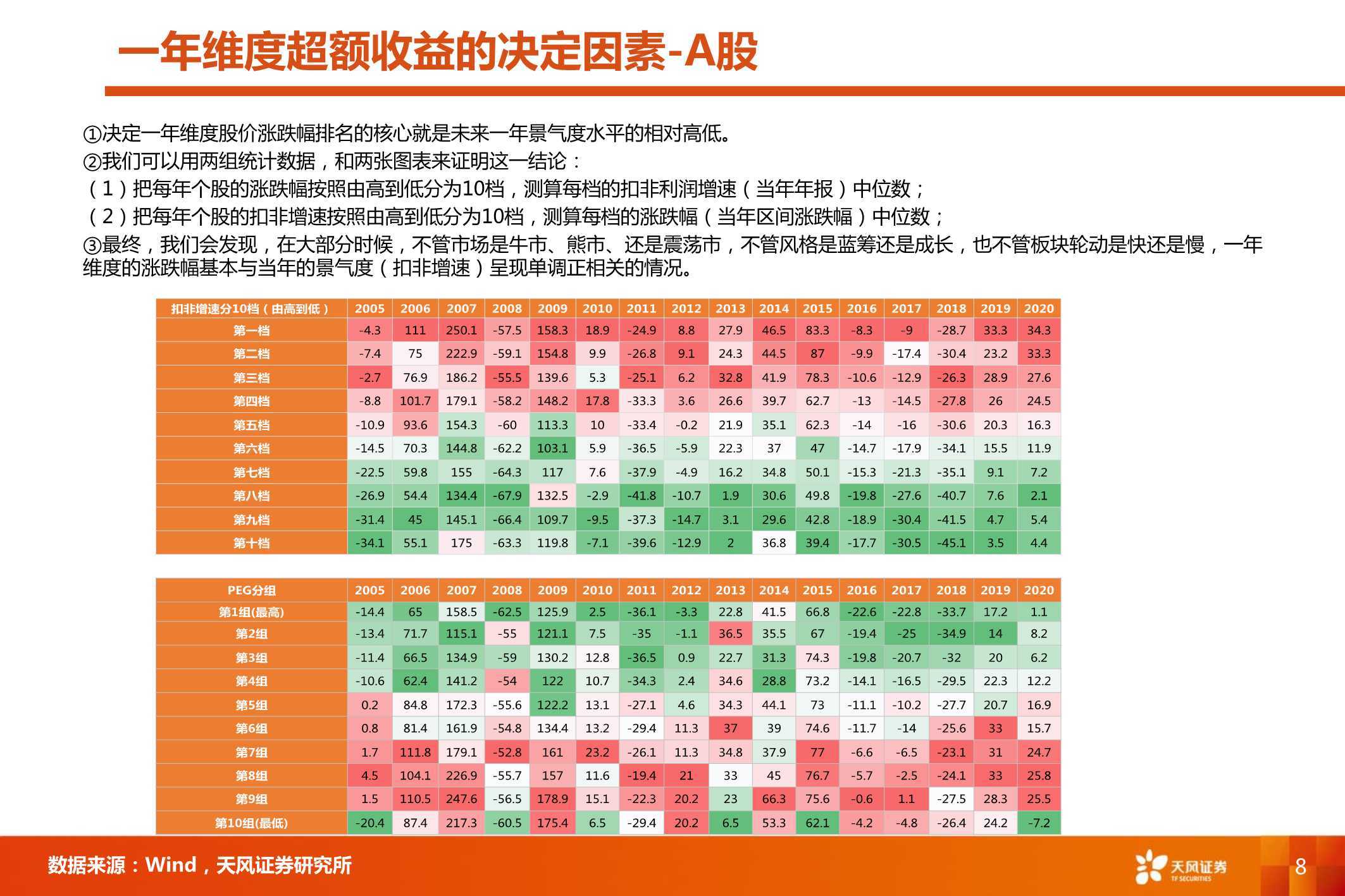 一年维度超额收益的决定因素-A股

①决定一年维度股价涨跌幅排名的核心就是未来一年景气度水平的相对高低。
②我们可以用两组统计数据，和两张图表来证明这一结论：
（1）把每年个股的涨跌幅按照由高到低分为10档，测算每档的扣非利润增速（当年年报）中位数；
（2）把每年个股的扣非增速按照由高到低分为10档，测算每档的涨跌幅（当年区间涨跌幅）中位数；
③最终，我们会发现，在大部分时候，不管市场是牛市、熊市、还是震荡市，不管风格是蓝筹还是成长，也不管板块轮动是快还是慢，一年维度的涨跌幅基本与当年的景气度（扣非增速）呈现单调正相关的情况。

| 扣非增速分10档（由高到低） | 2005 | 2006 | 2007 | 2008 | 2009 | 2010 | 2011 | 2012 | 2013 | 2014 | 2015 | 2016 | 2017 | 2018 | 2019 | 2020 |
|---|---|---|---|---|---|---|---|---|---|---|---|---|---|---|---|---|
| 第一档 | -4.3 | 111 | 250.1 | -57.5 | 158.3 | 18.9 | -24.9 | 8.8 | 27.9 | 46.5 | 83.3 | -8.3 | -9 | -28.7 | 33.3 | 34.3 |
| 第二档 | -7.4 | 75 | 222.9 | -59.1 | 154.8 | 9.9 | -26.8 | 9.1 | 24.3 | 44.5 | 87 | -9.9 | -17.4 | -30.4 | 23.2 | 33.3 |
| 第三档 | -2.7 | 76.9 | 186.2 | -55.5 | 139.6 | 5.3 | -25.1 | 6.2 | 32.8 | 41.9 | 78.3 | -10.6 | -12.9 | -26.3 | 28.9 | 27.6 |
| 第四档 | -8.8 | 101.7 | 179.1 | -58.2 | 148.2 | 17.8 | -33.3 | 3.6 | 26.6 | 39.7 | 62.7 | -13 | -14.5 | -27.8 | 26 | 24.5 |
| 第五档 | -10.9 | 93.6 | 154.3 | -60 | 113.3 | 10 | -33.4 | -0.2 | 21.9 | 35.1 | 62.3 | -14 | -16 | -30.6 | 20.3 | 16.3 |
| 第六档 | -14.5 | 70.3 | 144.8 | -62.2 | 103.1 | 5.9 | -36.5 | -5.9 | 22.3 | 37 | 47 | -14.7 | -17.9 | -34.1 | 15.5 | 11.9 |
| 第七档 | -22.5 | 59.8 | 155 | -64.3 | 117 | 7.6 | -37.9 | -4.9 | 16.2 | 34.8 | 50.1 | -15.3 | -21.3 | -35.1 | 9.1 | 7.2 |
| 第八档 | -26.9 | 54.4 | 134.4 | -67.9 | 132.5 | -2.9 | -41.8 | -10.7 | 1.9 | 30.6 | 49.8 | -19.8 | -27.6 | -40.7 | 7.6 | 2.1 |
| 第九档 | -31.4 | 45 | 145.1 | -66.4 | 109.7 | -9.5 | -37.3 | -14.7 | 3.1 | 29.6 | 42.8 | -18.9 | -30.4 | -41.5 | 4.7 | 5.4 |
| 第十档 | -34.1 | 55.1 | 175 | -63.3 | 119.8 | -7.1 | -39.6 | -12.9 | 2 | 36.8 | 39.4 | -17.7 | -30.5 | -45.1 | 3.5 | 4.4 |

| PEG分组 | 2005 | 2006 | 2007 | 2008 | 2009 | 2010 | 2011 | 2012 | 2013 | 2014 | 2015 | 2016 | 2017 | 2018 | 2019 | 2020 |
|---|---|---|---|---|---|---|---|---|---|---|---|---|---|---|---|---|
| 第1组(最高) | -14.4 | 65 | 158.5 | -62.5 | 125.9 | 2.5 | -36.1 | -3.3 | 22.8 | 41.5 | 66.8 | -22.6 | -22.8 | -33.7 | 17.2 | 1.1 |
| 第2组 | -13.4 | 71.7 | 115.1 | -55 | 121.1 | 7.5 | -35 | -1.1 | 36.5 | 35.5 | 67 | -19.4 | -25 | -34.9 | 14 | 8.2 |
| 第3组 | -11.4 | 66.5 | 134.9 | -59 | 130.2 | 12.8 | -36.5 | 0.9 | 22.7 | 31.3 | 74.3 | -19.8 | -20.7 | -32 | 20 | 6.2 |
| 第4组 | -10.6 | 62.4 | 141.2 | -54 | 122 | 10.7 | -34.3 | 2.4 | 34.6 | 28.8 | 73.2 | -14.1 | -16.5 | -29.5 | 22.3 | 12.2 |
| 第5组 | 0.2 | 84.8 | 172.3 | -55.6 | 122.2 | 13.1 | -27.1 | 4.6 | 34.3 | 44.1 | 73 | -11.1 | -10.2 | -27.7 | 20.7 | 16.9 |
| 第6组 | 0.8 | 81.4 | 161.9 | -54.8 | 134.4 | 13.2 | -29.4 | 11.3 | 37 | 39 | 74.6 | -11.7 | -14 | -25.6 | 33 | 15.7 |
| 第7组 | 1.7 | 111.8 | 179.1 | -52.8 | 161 | 23.2 | -26.1 | 11.3 | 34.8 | 37.9 | 77 | -6.6 | -6.5 | -23.1 | 31 | 24.7 |
| 第8组 | 4.5 | 104.1 | 226.9 | -55.7 | 157 | 11.6 | -19.4 | 21 | 33 | 45 | 76.7 | -5.7 | -2.5 | -24.1 | 33 | 25.8 |
| 第9组 | 1.5 | 110.5 | 247.6 | -56.5 | 178.9 | 15.1 | -22.3 | 20.2 | 23 | 66.3 | 75.6 | -0.6 | 1.1 | -27.5 | 28.3 | 25.5 |
| 第10组(最低) | -20.4 | 87.4 | 217.3 | -60.5 | 175.4 | 6.5 | -29.4 | 20.2 | 6.5 | 53.3 | 62.1 | -4.2 | -4.8 | -26.4 | 24.2 | -7.2 |

数据来源：Wind，天风证券研究所

天风证券
TF SECURITIES

8